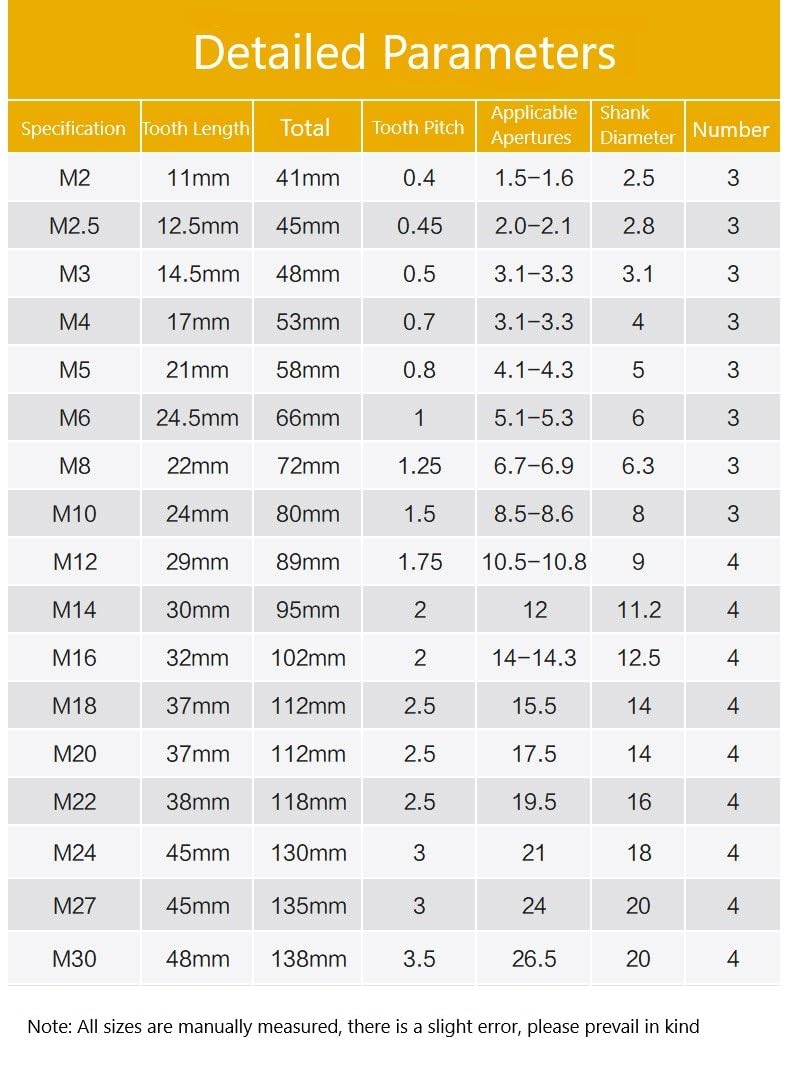 Detailed Parameters

| Specification | Tooth Length | Total | Tooth Pitch | Applicable Apertures | Shank Diameter | Number |
|---|---|---|---|---|---|---|
| M2 | 11mm | 41mm | 0.4 | 1.5−1.6 | 2.5 | 3 |
| M2.5 | 12.5mm | 45mm | 0.45 | 2.0−2.1 | 2.8 | 3 |
| M3 | 14.5mm | 48mm | 0.5 | 3.1−3.3 | 3.1 | 3 |
| M4 | 17mm | 53mm | 0.7 | 3.1−3.3 | 4 | 3 |
| M5 | 21mm | 58mm | 0.8 | 4.1−4.3 | 5 | 3 |
| M6 | 24.5mm | 66mm | 1 | 5.1−5.3 | 6 | 3 |
| M8 | 22mm | 72mm | 1.25 | 6.7−6.9 | 6.3 | 3 |
| M10 | 24mm | 80mm | 1.5 | 8.5−8.6 | 8 | 3 |
| M12 | 29mm | 89mm | 1.75 | 10.5−10.8 | 9 | 4 |
| M14 | 30mm | 95mm | 2 | 12 | 11.2 | 4 |
| M16 | 32mm | 102mm | 2 | 14−14.3 | 12.5 | 4 |
| M18 | 37mm | 112mm | 2.5 | 15.5 | 14 | 4 |
| M20 | 37mm | 112mm | 2.5 | 17.5 | 14 | 4 |
| M22 | 38mm | 118mm | 2.5 | 19.5 | 16 | 4 |
| M24 | 45mm | 130mm | 3 | 21 | 18 | 4 |
| M27 | 45mm | 135mm | 3 | 24 | 20 | 4 |
| M30 | 48mm | 138mm | 3.5 | 26.5 | 20 | 4 |

Note: All sizes are manually measured, there is a slight error, please prevail in kind